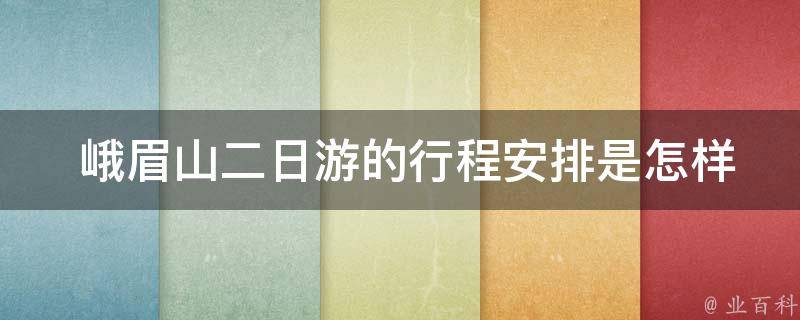 峨眉山二日游的行程安排是怎样

@ 业百科